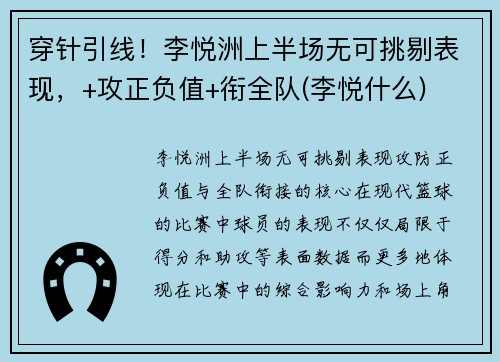 穿针引线！李悦洲上半场无可挑剔表现，+攻正负值+衔全队(李悦什么)

李悦洲上半场无可挑剔表现攻防正负值与全队衔接的核心在现代篮球的比赛中球员的表现不仅仅局限于得分和助攻等表面数据而更多地体现在比赛中的综合影响力和场上角